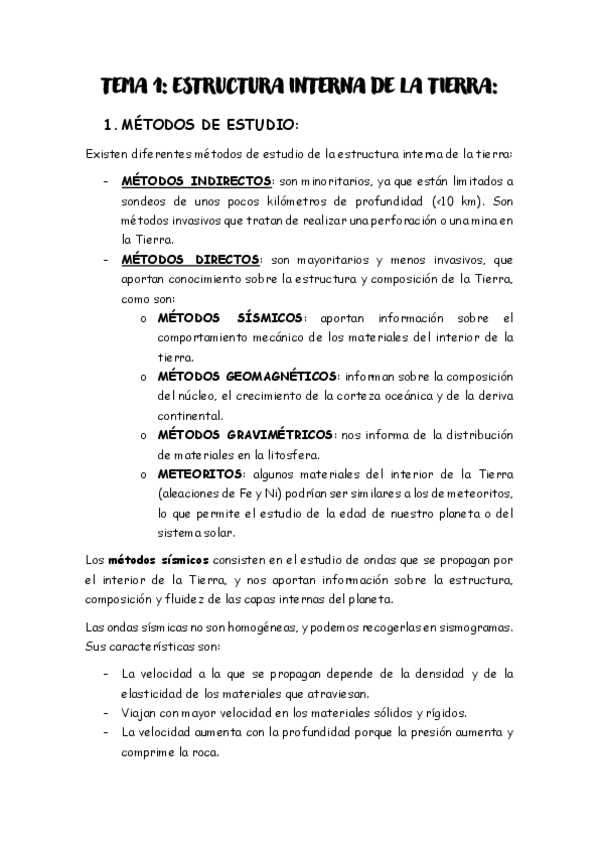 TEMA 1: ESTRUCTURA INTERNA DE LA TIERRA:

1. MÉTODOS DE ESTUDIO:

Existen diferentes métodos de estudio de la estructura interna de la tierra:

- MÉTODOS INDIRECTOS: son minoritarios, ya que están limitados a sondeos de unos pocos kilómetros de profundidad (<10 km). Son métodos invasivos que tratan de realizar una perforación o una mina en la Tierra.
- MÉTODOS DIRECTOS: son mayoritarios y menos invasivos, que aportan conocimiento sobre la estructura y composición de la Tierra, como son:
  o MÉTODOS SÍSMICOS: aportan información sobre el comportamiento mecánico de los materiales del interior de la tierra.
  o MÉTODOS GEOMAGNÉTICOS: informan sobre la composición del núcleo, el crecimiento de la corteza oceánica y de la deriva continental.
  o MÉTODOS GRAVIMÉTRICOS: nos informa de la distribución de materiales en la litosfera.
  o METEORITOS: algunos materiales del interior de la Tierra (aleaciones de Fe y Ni) podrían ser similares a los de meteoritos, lo que permite el estudio de la edad de nuestro planeta o del sistema solar.

Los métodos sísmicos consisten en el estudio de ondas que se propagan por el interior de la Tierra, y nos aportan información sobre la estructura, composición y fluidez de las capas internas del planeta.

Las ondas sísmicas no son homogéneas, y podemos recogerlas en sismogramas. Sus características son:

- La velocidad a la que se propagan depende de la densidad y de la elasticidad de los materiales que atraviesan.
- Viajan con mayor velocidad en los materiales sólidos y rígidos.
- La velocidad aumenta con la profundidad porque la presión aumenta y comprime la roca.